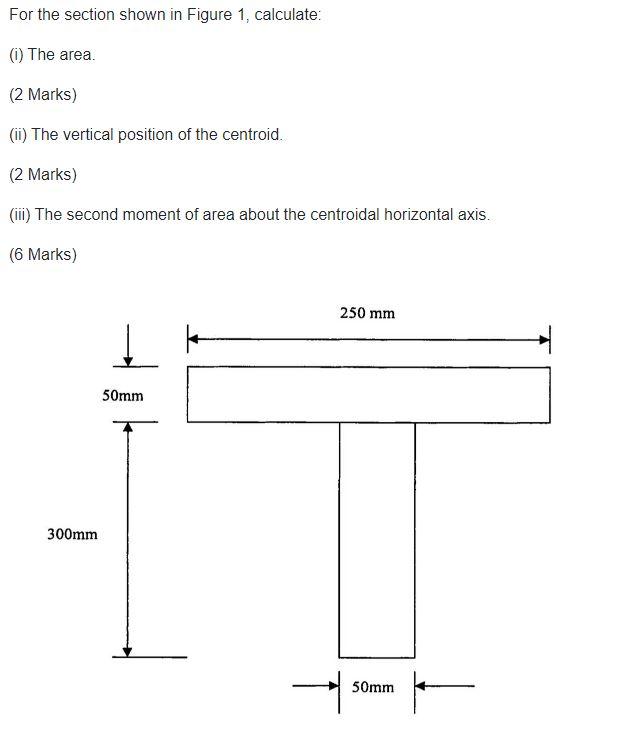 For the section shown in Figure 1, calculate:

(i) The area.

(2 Marks)

(ii) The vertical position of the centroid.

(2 Marks)

(iii) The second moment of area about the centroidal horizontal axis.

(6 Marks)

250 mm

50mm

300mm

50mm